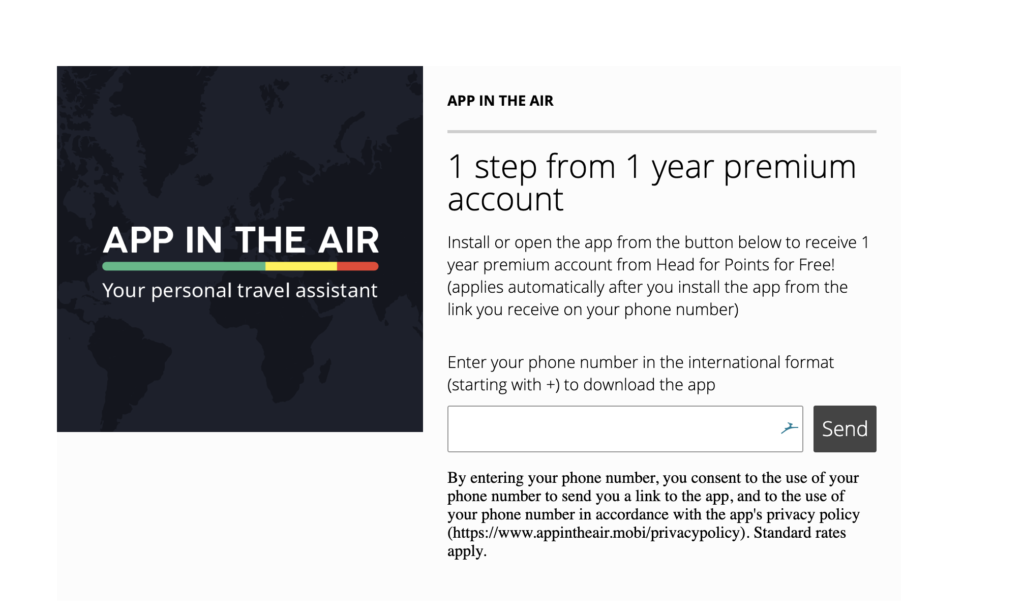 APP IN THE AIR

Your personal travel assistant

APP IN THE AIR

1 step from 1 year premium account

Install or open the app from the button below to receive 1 year premium account from Head for Points for Free! (applies automatically after you install the app from the link you receive on your phone number)

Enter your phone number in the international format (starting with +) to download the app

Send

By entering your phone number, you consent to the use of your phone number to send you a link to the app, and to the use of your phone number in accordance with the app's privacy policy (https://www.appintheair.mobi/privacypolicy). Standard rates apply.